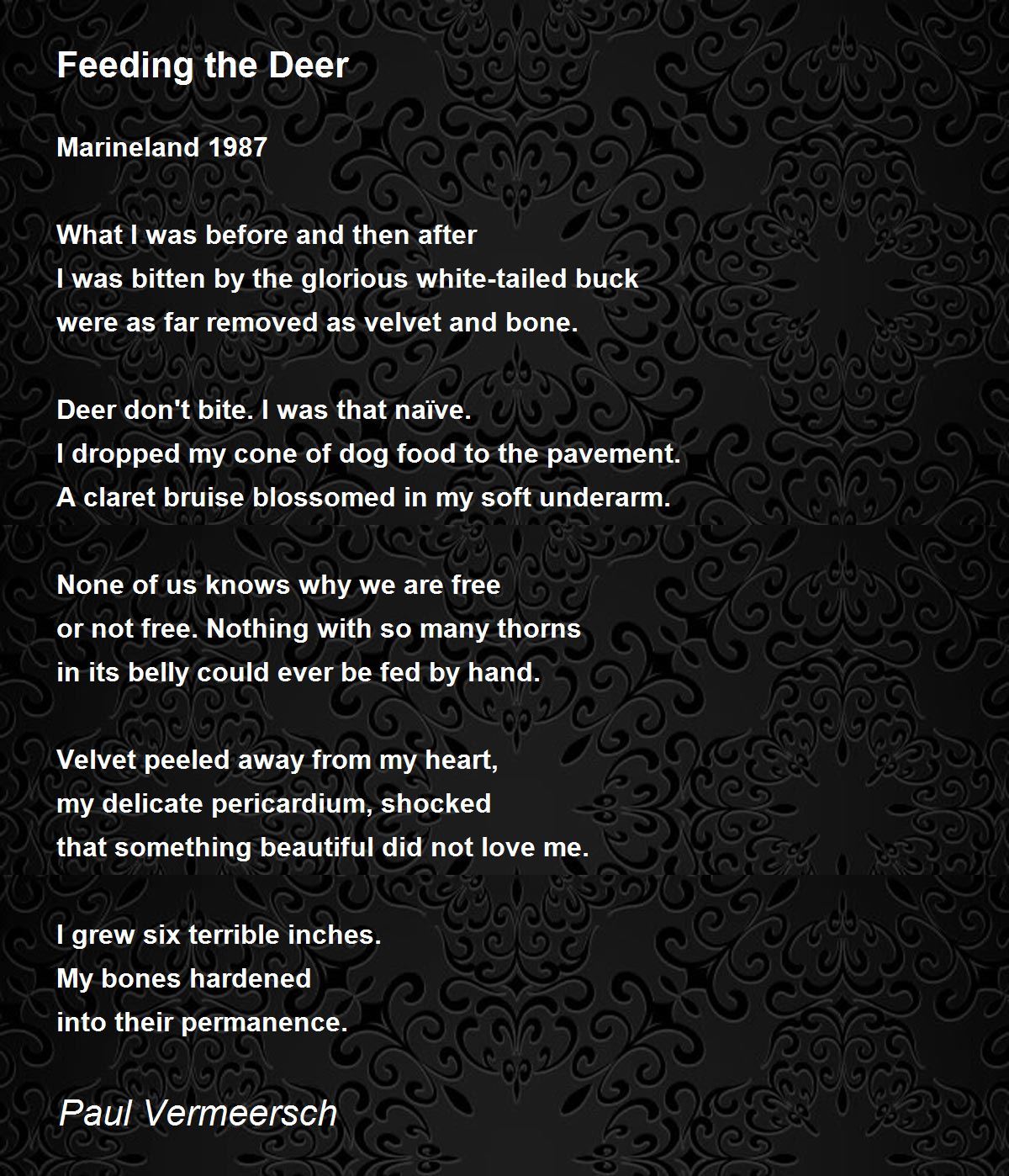 Feeding the Deer

Marineland 1987

What I was before and then after
I was bitten by the glorious white-tailed buck
were as far removed as velvet and bone.

Deer don't bite. I was that naïve.
I dropped my cone of dog food to the pavement.
A claret bruise blossomed in my soft underarm.

None of us knows why we are free
or not free. Nothing with so many thorns
in its belly could ever be fed by hand.

Velvet peeled away from my heart,
my delicate pericardium, shocked
that something beautiful did not love me.

I grew six terrible inches.
My bones hardened
into their permanence.

Paul Vermeersch